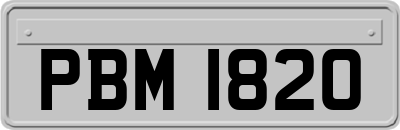 PBM 1820